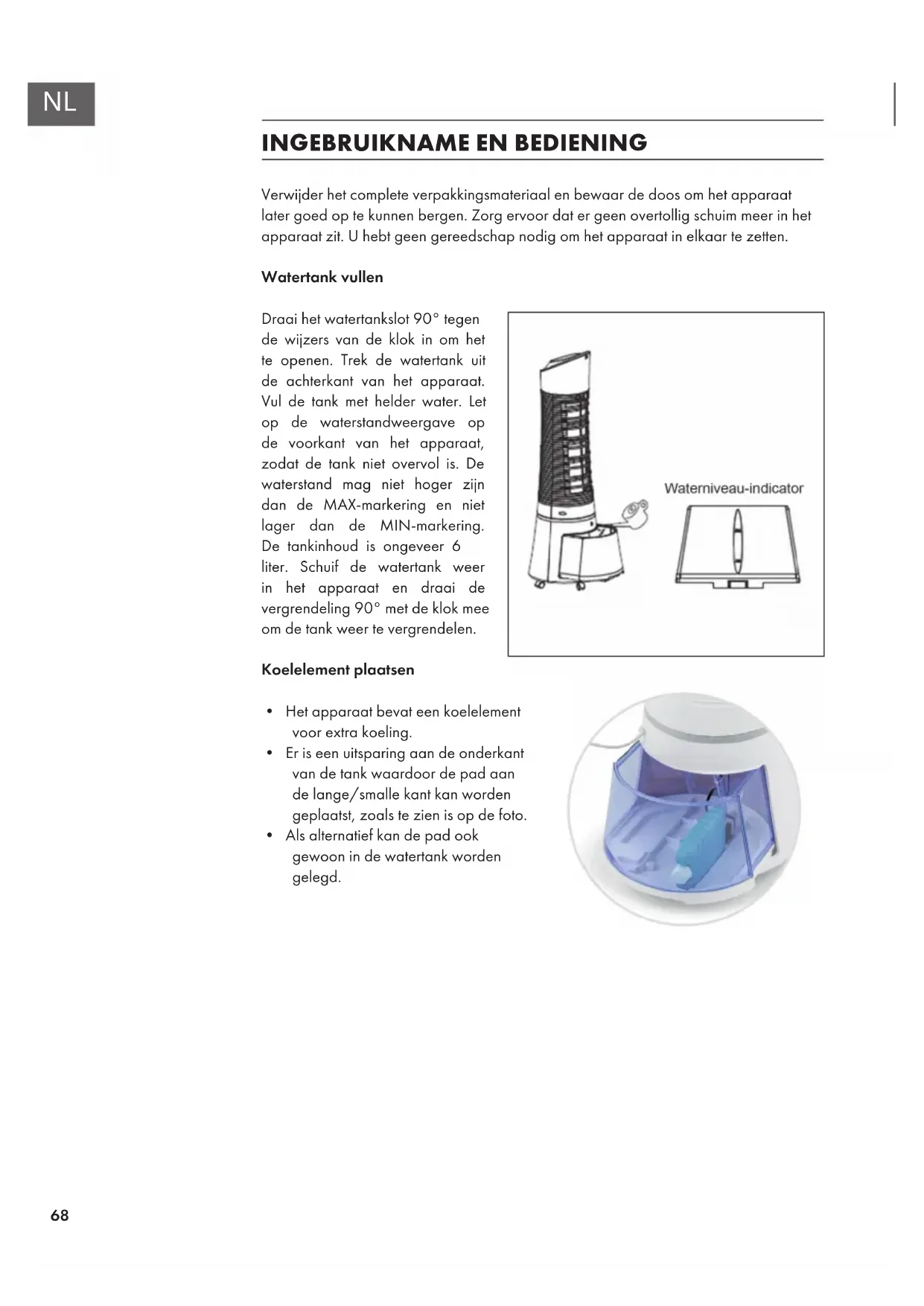 NL

INGEBRUIKNAME EN BEDIENING

Verwijder het complete verpakkingsmateriaal en bewaar de doos om het apparaat later goed op te kunnen bergen. Zorg ervoor dat er geen overtollig schuim meer in het apparaat zit. U hebt geen gereedschap nodig om het apparaat in elkaar te zetten.

Watertank vullen

Draai het watertankslot 90° tegen de wijzers van de klok in om het te openen. Trek de watertank uit de achterkant van het apparaat. Vul de tank met helder water. Let op de waterstandweergave op de voorkant van het apparaat, zodat de tank niet overvol is. De waterstand mag niet hoger zijn dan de MAX-markering en niet lager dan de MIN-markering. De tankinhoud is ongeveer 6 liter. Schuif de watertank weer in het apparaat en draai de vergrendeling 90° met de klok mee om de tank weer te vergrendelen.

Waterniveau-indicator

Koelelement plaatsen

• Het apparaat bevat een koelelement voor extra koeling.
• Er is een uitsparing aan de onderkant van de tank waardoor de pad aan de lange/smalle kant kan worden geplaatst, zoals te zien is op de foto.
• Als alternatief kan de pad ook gewoon in de watertank worden gelegd.

68